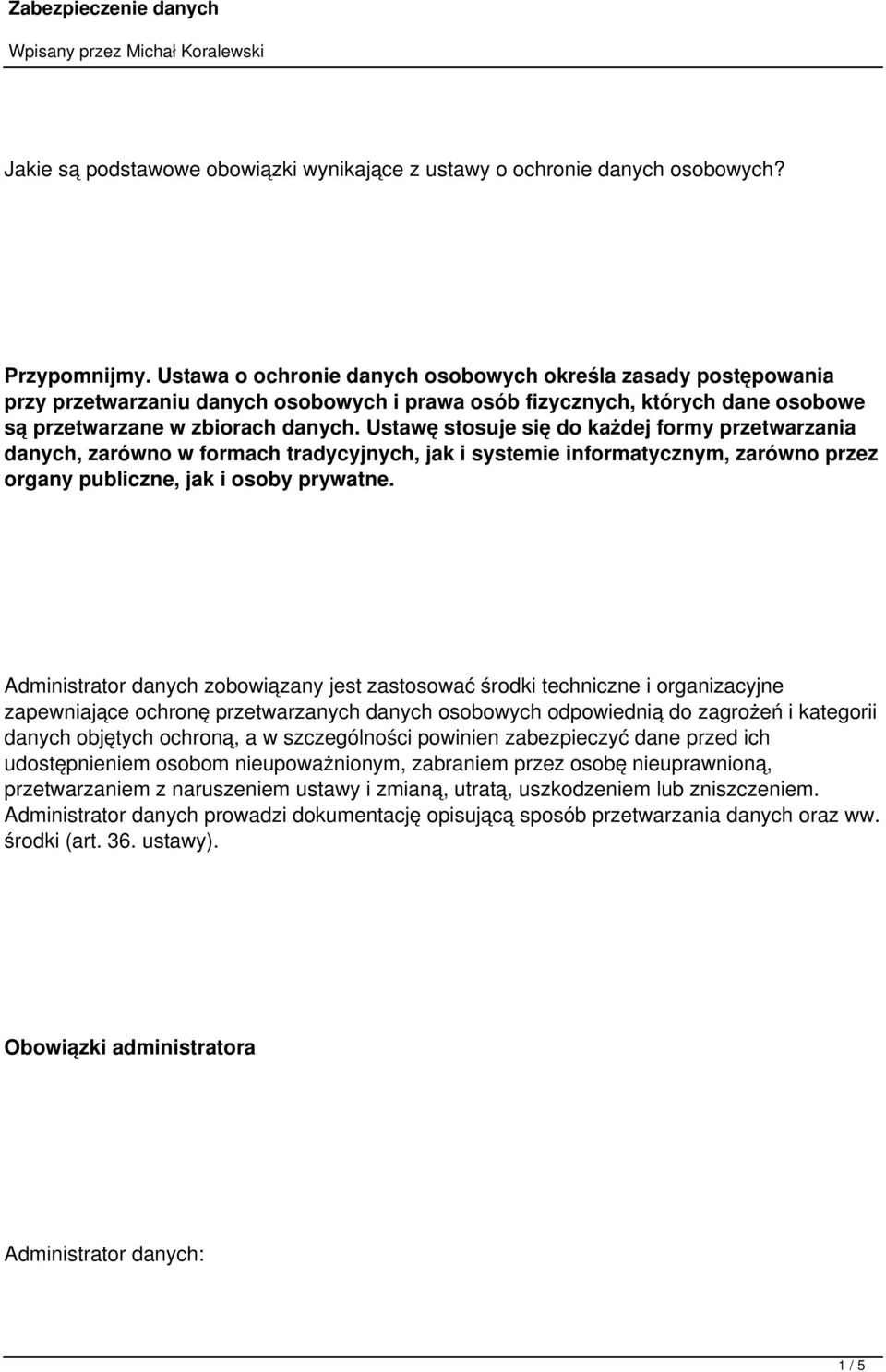 Zabezpieczenie danych

Wpisany przez Michał Koralewski

Jakie są podstawowe obowiązki wynikające z ustawy o ochronie danych osobowych?

Przypomnijmy. Ustawa o ochronie danych osobowych określa zasady postępowania przy przetwarzaniu danych osobowych i prawa osób fizycznych, których dane osobowe są przetwarzane w zbiorach danych. Ustawę stosuje się do każdej formy przetwarzania danych, zarówno w formach tradycyjnych, jak i systemie informatycznym, zarówno przez organy publiczne, jak i osoby prywatne.

Administrator danych zobowiązany jest zastosować środki techniczne i organizacyjne zapewniające ochronę przetwarzanych danych osobowych odpowiednią do zagrożeń i kategorii danych objętych ochroną, a w szczególności powinien zabezpieczyć dane przed ich udostępnieniem osobom nieupoważnionym, zabraniem przez osobę nieuprawnioną, przetwarzaniem z naruszeniem ustawy i zmianą, utratą, uszkodzeniem lub zniszczeniem. Administrator danych prowadzi dokumentację opisującą sposób przetwarzania danych oraz ww. środki (art. 36. ustawy).

Obowiązki administratora

Administrator danych:

1 / 5